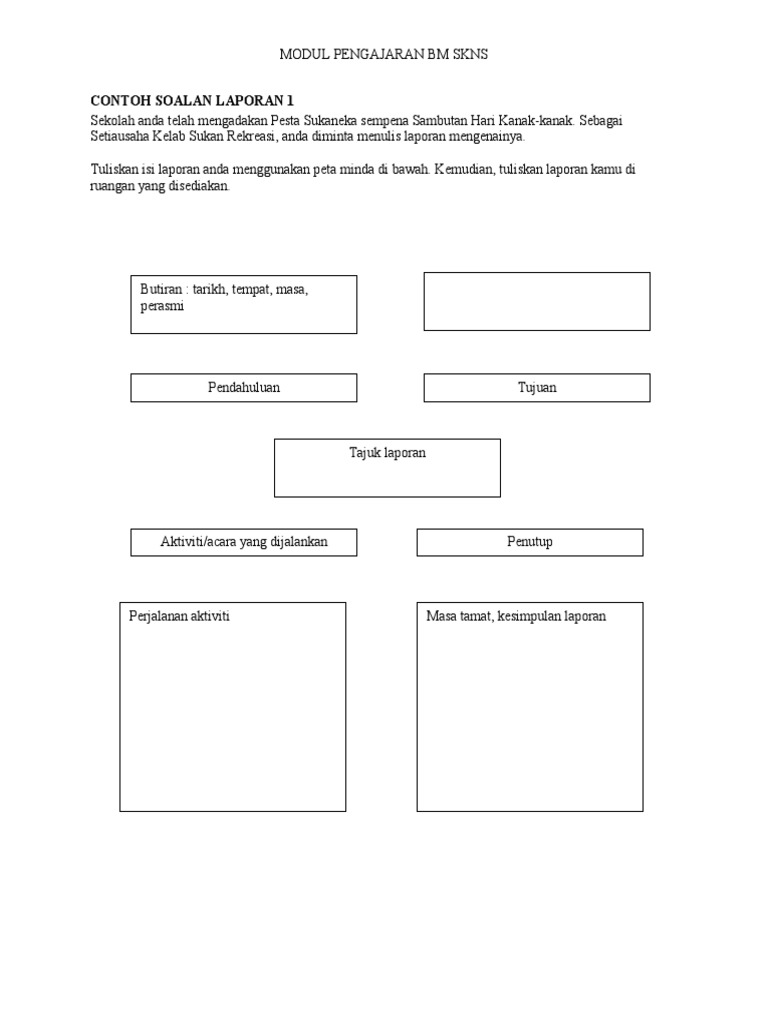 MODUL PENGAJARAN BM SKNS

CONTOH SOALAN LAPORAN 1
Sekolah anda telah mengadakan Pesta Sukaneka sempena Sambutan Hari Kanak-kanak. Sebagai Setiausaha Kelab Sukan Rekreasi, anda diminta menulis laporan mengenainya.

Tuliskan isi laporan anda menggunakan peta minda di bawah. Kemudian, tuliskan laporan kamu di ruangan yang disediakan.

Butiran : tarikh, tempat, masa, perasmi

Pendahuluan

Tujuan

Tajuk laporan

Aktiviti/acara yang dijalankan

Penutup

Perjalanan aktiviti

Masa tamat, kesimpulan laporan